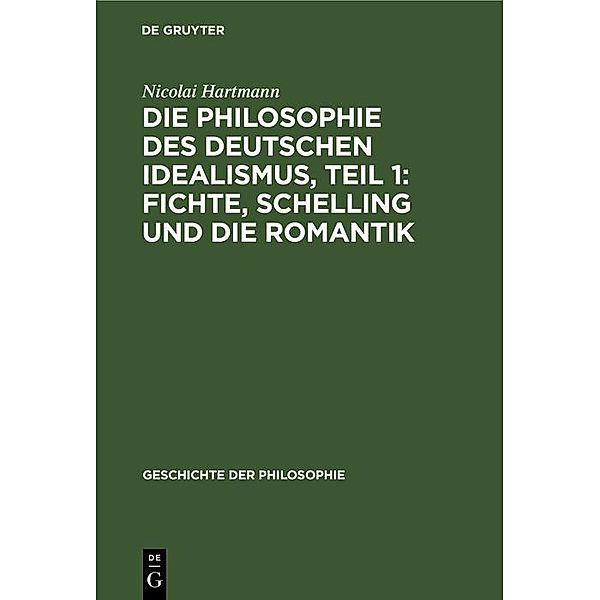 DE GRUYTER

Nicolai Hartmann

DIE PHILOSOPHIE DES DEUTSCHEN IDEALISMUS, TEIL 1: FICHTE, SCHELLING UND DIE ROMANTIK

GESCHICHTE DER PHILOSOPHIE

DE
G